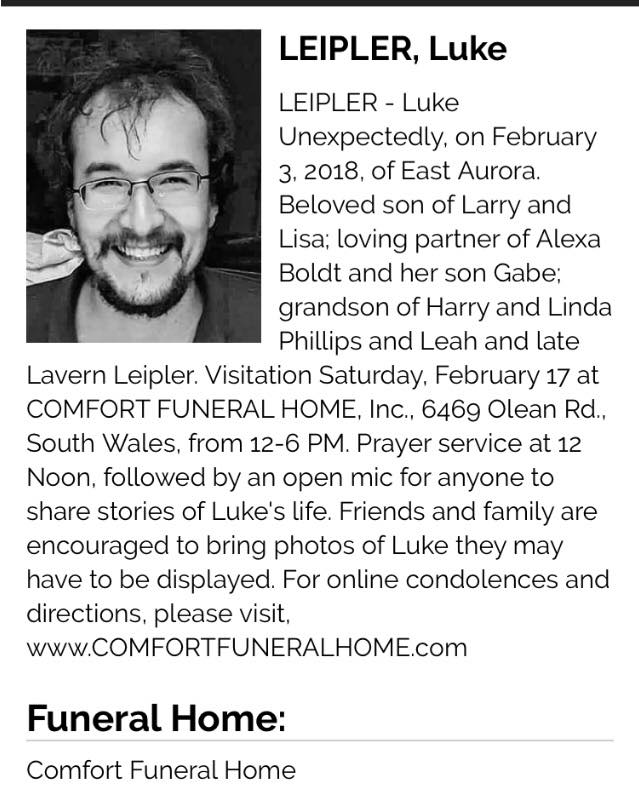 LEIPLER, Luke

LEIPLER - Luke Unexpectedly, on February 3, 2018, of East Aurora. Beloved son of Larry and Lisa; loving partner of Alexa Boldt and her son Gabe; grandson of Harry and Linda Phillips and Leah and late Lavern Leipler. Visitation Saturday, February 17 at COMFORT FUNERAL HOME, Inc., 6469 Olean Rd., South Wales, from 12-6 PM. Prayer service at 12 Noon, followed by an open mic for anyone to share stories of Luke's life. Friends and family are encouraged to bring photos of Luke they may have to be displayed. For online condolences and directions, please visit, www.COMFORTFUNERALHOME.com

Funeral Home:

Comfort Funeral Home